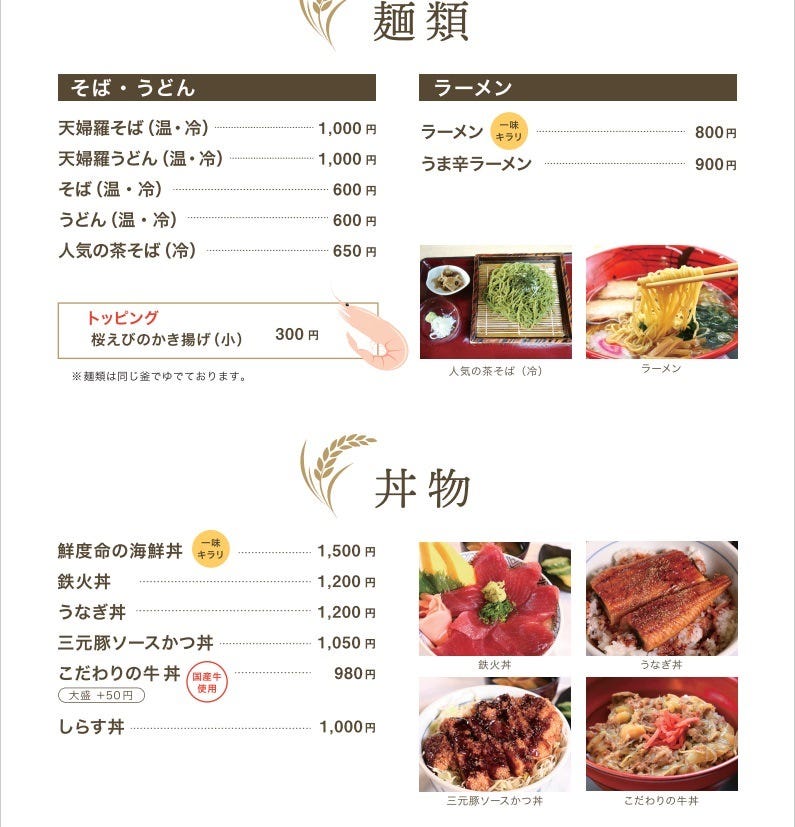 麺類

そば・うどん

天婦羅そば（温・冷） 1,000円
天婦羅うどん（温・冷） 1,000円
そば（温・冷） 600円
うどん（温・冷） 600円
人気の茶そば（冷） 650円

トッピング
桜えびのかき揚げ（小） 300円

※麺類は同じ釜でゆでております。

ラーメン

ラーメン 一味キラリ 800円
うま辛ラーメン 900円

人気の茶そば（冷）
ラーメン

丼物

鮮度命の海鮮丼 一味キラリ 1,500円
鉄火丼 1,200円
うなぎ丼 1,200円
三元豚ソースかつ丼 1,050円
こだわりの牛丼 国産牛使用 980円
大盛 +50円
しらす丼 1,000円

鉄火丼
うなぎ丼
三元豚ソースかつ丼
こだわりの牛丼